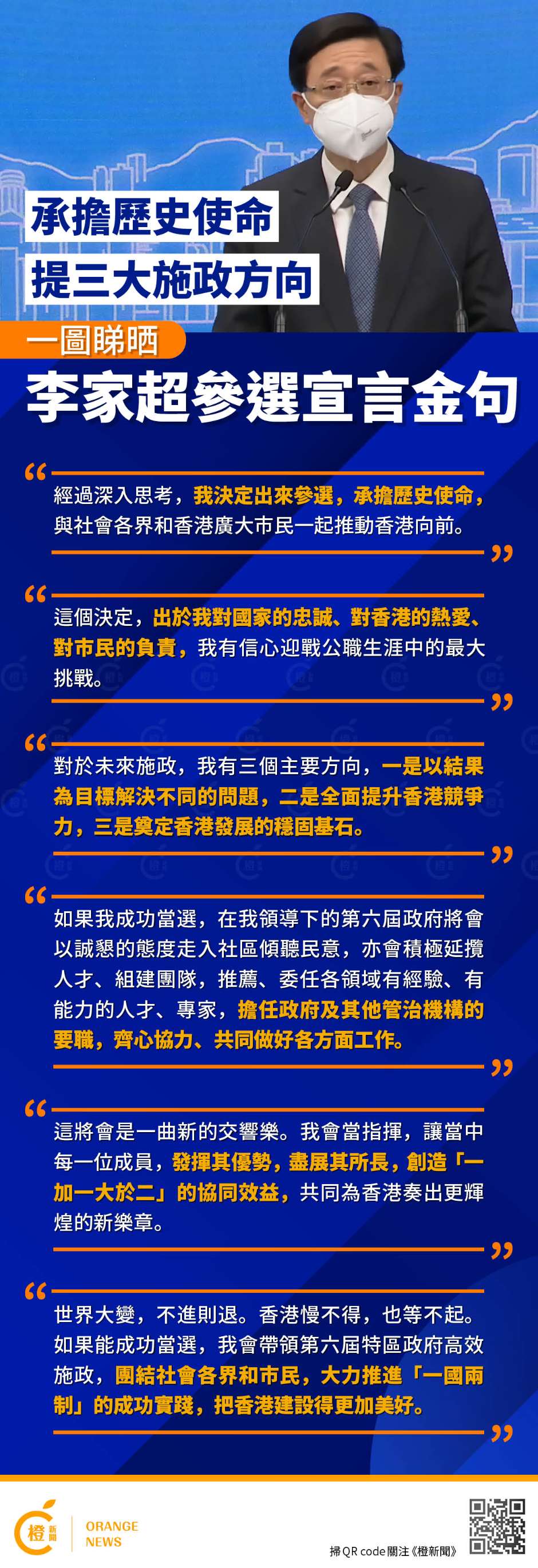 承擔歷史使命
提三大施政方向

一圖睇晒

李家超參選宣言金句

“

經過深入思考，我決定出來參選，承擔歷史使命，與社會各界和香港廣大市民一起推動香港向前。

”

“

這個決定，出於我對國家的忠誠、對香港的熱愛、對市民的負責，我有信心迎戰公職生涯中的最大挑戰。

”

“

對於未來施政，我有三個主要方向，一是以結果為目標解決不同的問題，二是全面提升香港競爭力，三是奠定香港發展的穩固基石。

”

“

如果我成功當選，在我領導下的第六屆政府將會以誠懇的態度走入社區傾聽民意，亦會積極延攬人才、組建團隊，推薦、委任各領域有經驗、有能力的人才、專家，擔任政府及其他管治機構的要職，齊心協力、共同做好各方面工作。

”

“

這將會是一曲新的交響樂。我會當指揮，讓當中每一位成員，發揮其優勢，盡展其所長，創造「一加一大於二」的協同效益，共同為香港奏出更輝煌的新樂章。

”

“

世界大變，不進則退。香港慢不得，也等不起。如果能成功當選，我會帶領第六屆特區政府高效施政，團結社會各界和市民，大力推進「一國兩制」的成功實踐，把香港建設得更加美好。

”

橙新聞
ORANGE NEWS

掃QR code關注《橙新聞》